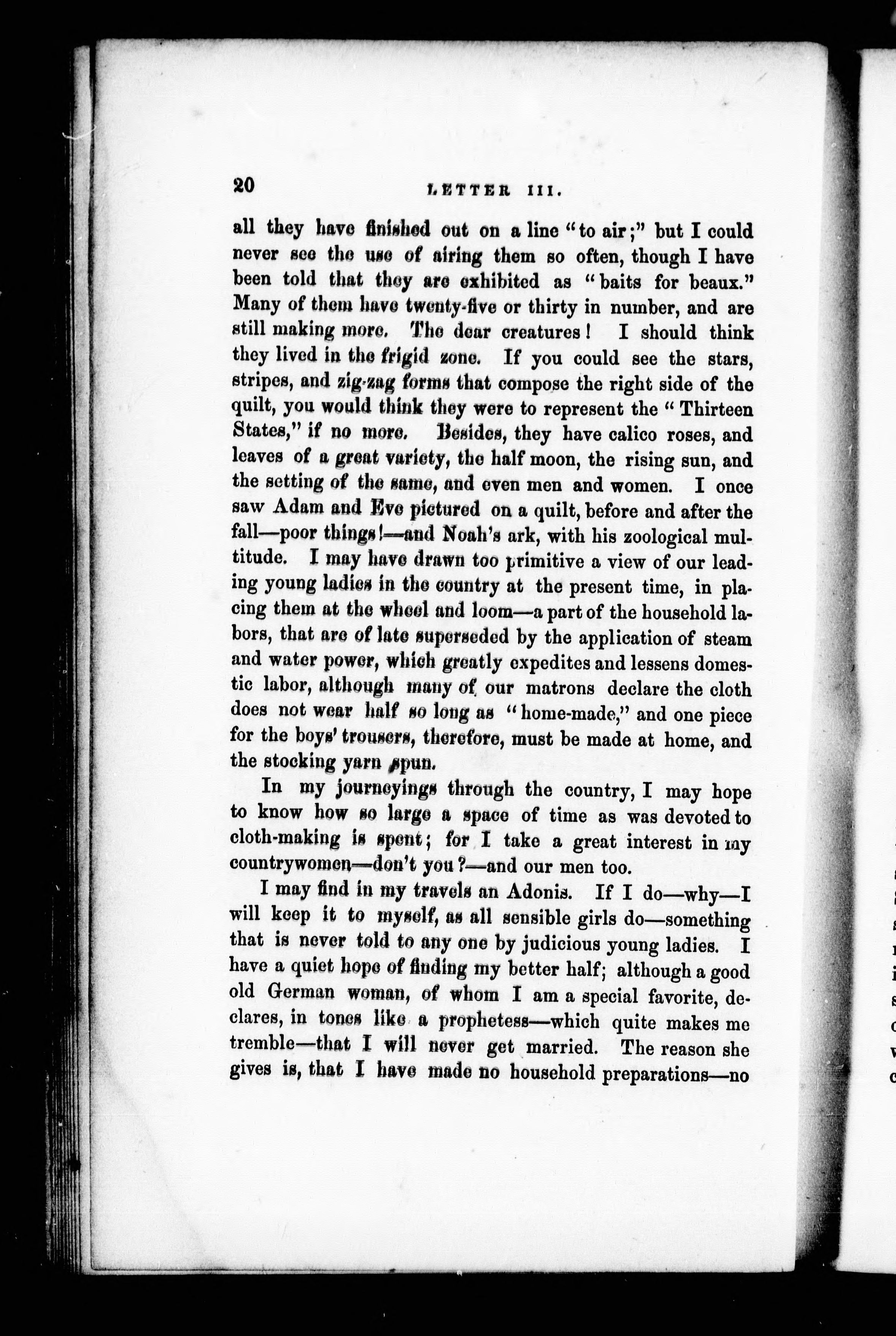 20 LETTER III.

all they have finished out on a line "to air;" but I could never see the use of airing them so often, though I have been told that they are exhibited as "baits for beaux." Many of them have twenty-five or thirty in number, and are still making more. The dear creatures! I should think they lived in the frigid zone. If you could see the stars, stripes, and zig-zag forms that compose the right side of the quilt, you would think they were to represent the "Thirteen States," if no more. Besides, they have calico roses, and leaves of a great variety, the half moon, the rising sun, and the setting of the same, and even men and women. I once saw Adam and Eve pictured on a quilt, before and after the fall—poor things!—and Noah's ark, with his zoological multitude. I may have drawn too primitive a view of our leading young ladies in the country at the present time, in placing them at the wheel and loom—a part of the household labors, that are of late superseded by the application of steam and water power, which greatly expedites and lessens domestic labor, although many of our matrons declare the cloth does not wear half so long as "home-made," and one piece for the boys' trousers, therefore, must be made at home, and the stocking yarn spun.

In my journeyings through the country, I may hope to know how so large a space of time as was devoted to cloth-making is spent; for I take a great interest in my countrywomen—don't you?—and our men too.

I may find in my travels an Adonis. If I do—why—I will keep it to myself, as all sensible girls do—something that is never told to any one by judicious young ladies. I have a quiet hope of finding my better half; although a good old German woman, of whom I am a special favorite, declares, in tones like a prophetess—which quite makes me tremble—that I will never get married. The reason she gives is, that I have made no household preparations—no